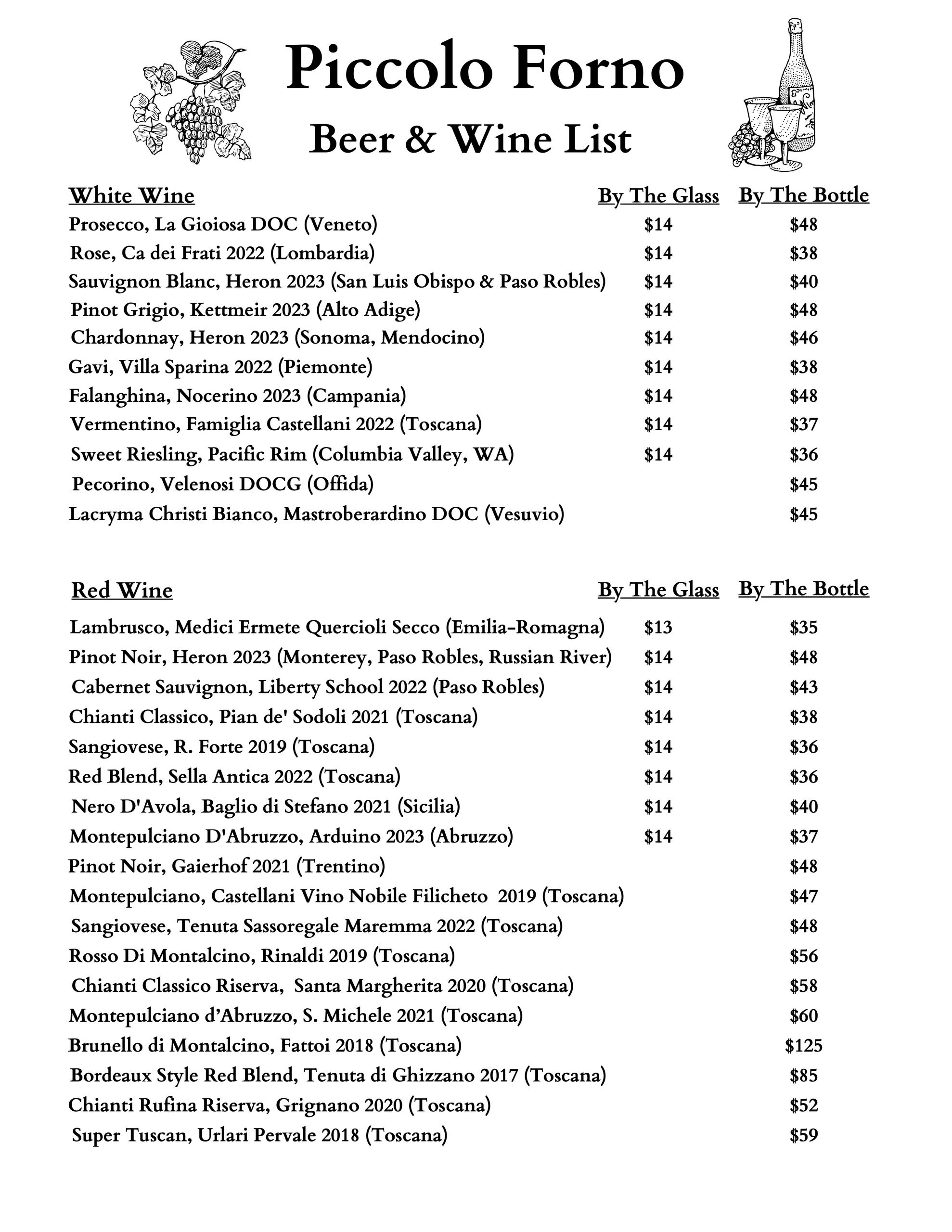 Piccolo Forno

Beer & Wine List

| White Wine | By The Glass | By The Bottle |
|---|---|---|
| Prosecco, La Gioiosa DOC (Veneto) | $14 | $48 |
| Rose, Ca dei Frati 2022 (Lombardia) | $14 | $38 |
| Sauvignon Blanc, Heron 2023 (San Luis Obispo & Paso Robles) | $14 | $40 |
| Pinot Grigio, Kettmeir 2023 (Alto Adige) | $14 | $48 |
| Chardonnay, Heron 2023 (Sonoma, Mendocino) | $14 | $46 |
| Gavi, Villa Sparina 2022 (Piemonte) | $14 | $38 |
| Falanghina, Nocerino 2023 (Campania) | $14 | $48 |
| Vermentino, Famiglia Castellani 2022 (Toscana) | $14 | $37 |
| Sweet Riesling, Pacific Rim (Columbia Valley, WA) | $14 | $36 |
| Pecorino, Velenosi DOCG (Offida) | | $45 |
| Lacryma Christi Bianco, Mastroberardino DOC (Vesuvio) | | $45 |

| Red Wine | By The Glass | By The Bottle |
|---|---|---|
| Lambrusco, Medici Ermete Quercioli Secco (Emilia-Romagna) | $13 | $35 |
| Pinot Noir, Heron 2023 (Monterey, Paso Robles, Russian River) | $14 | $48 |
| Cabernet Sauvignon, Liberty School 2022 (Paso Robles) | $14 | $43 |
| Chianti Classico, Pian de' Sodoli 2021 (Toscana) | $14 | $38 |
| Sangiovese, R. Forte 2019 (Toscana) | $14 | $36 |
| Red Blend, Sella Antica 2022 (Toscana) | $14 | $36 |
| Nero D'Avola, Baglio di Stefano 2021 (Sicilia) | $14 | $40 |
| Montepulciano D'Abruzzo, Arduino 2023 (Abruzzo) | $14 | $37 |
| Pinot Noir, Gaierhof 2021 (Trentino) | | $48 |
| Montepulciano, Castellani Vino Nobile Filicheto 2019 (Toscana) | | $47 |
| Sangiovese, Tenuta Sassoregale Maremma 2022 (Toscana) | | $48 |
| Rosso Di Montalcino, Rinaldi 2019 (Toscana) | | $56 |
| Chianti Classico Riserva, Santa Margherita 2020 (Toscana) | | $58 |
| Montepulciano d'Abruzzo, S. Michele 2021 (Toscana) | | $60 |
| Brunello di Montalcino, Fattoi 2018 (Toscana) | | $125 |
| Bordeaux Style Red Blend, Tenuta di Ghizzano 2017 (Toscana) | | $85 |
| Chianti Rufina Riserva, Grignano 2020 (Toscana) | | $52 |
| Super Tuscan, Urlari Pervale 2018 (Toscana) | | $59 |